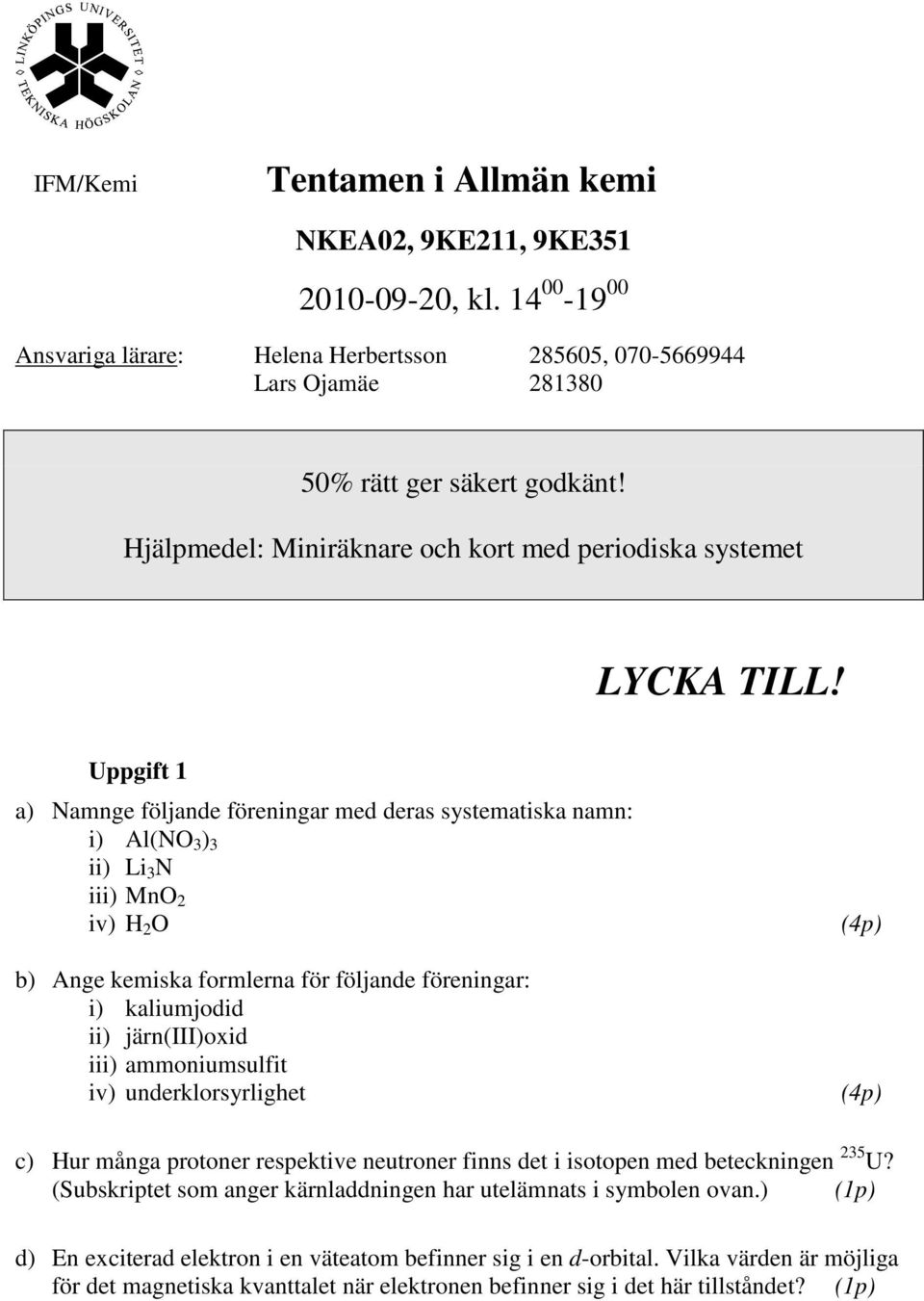 LINKÖPINGS UNIVERSITET TEKNISKA HÖGSKOLAN

IFM/Kemi

Tentamen i Allmän kemi

NKEA02, 9KE211, 9KE351

2010-09-20, kl. $14^{00}$-$19^{00}$

Ansvariga lärare: Helena Herbertsson 285605, 070-5669944
Lars Ojamäe 281380

50% rätt ger säkert godkänt!

Hjälpmedel: Miniräknare och kort med periodiska systemet

LYCKA TILL!

Uppgift 1

a) Namnge följande föreningar med deras systematiska namn:
i) $Al(NO_3)_3$
ii) $Li_3N$
iii) $MnO_2$
iv) $H_2O$ (4p)

b) Ange kemiska formlerna för följande föreningar:
i) kaliumjodid
ii) järn(III)oxid
iii) ammoniumsulfit
iv) underklorsyrlighet (4p)

c) Hur många protoner respektive neutroner finns det i isotopen med beteckningen $^{235}U$? (Subskriptet som anger kärnladdningen har utelämnats i symbolen ovan.) (1p)

d) En exciterad elektron i en väteatom befinner sig i en d-orbital. Vilka värden är möjliga för det magnetiska kvanttalet när elektronen befinner sig i det här tillståndet? (1p)